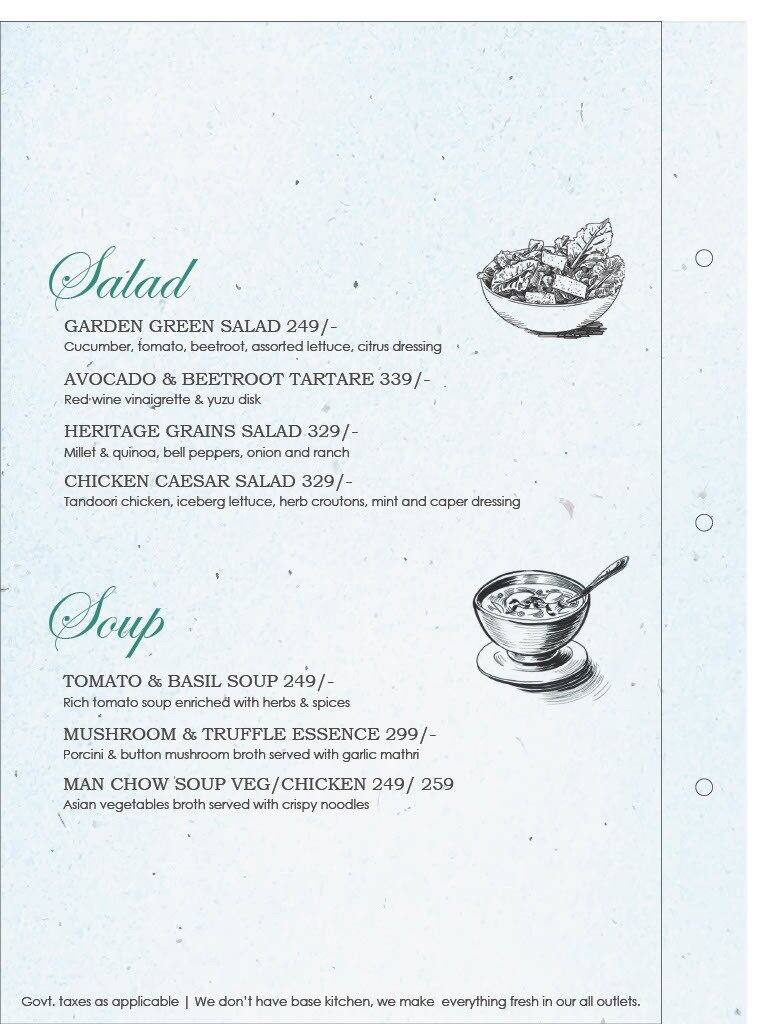 Salad

GARDEN GREEN SALAD 249/-
Cucumber, tomato, beetroot, assorted lettuce, citrus dressing

AVOCADO & BEETROOT TARTARE 339/-
Red wine vinaigrette & yuzu disk

HERITAGE GRAINS SALAD 329/-
Millet & quinoa, bell peppers, onion and ranch

CHICKEN CAESAR SALAD 329/-
Tandoori chicken, iceberg lettuce, herb croutons, mint and caper dressing

Soup

TOMATO & BASIL SOUP 249/-
Rich tomato soup enriched with herbs & spices

MUSHROOM & TRUFFLE ESSENCE 299/-
Porcini & button mushroom broth served with garlic mathri

MAN CHOW SOUP VEG/CHICKEN 249/ 259
Asian vegetables broth served with crispy noodles

Govt. taxes as applicable | We don't have base kitchen, we make everything fresh in our all outlets.